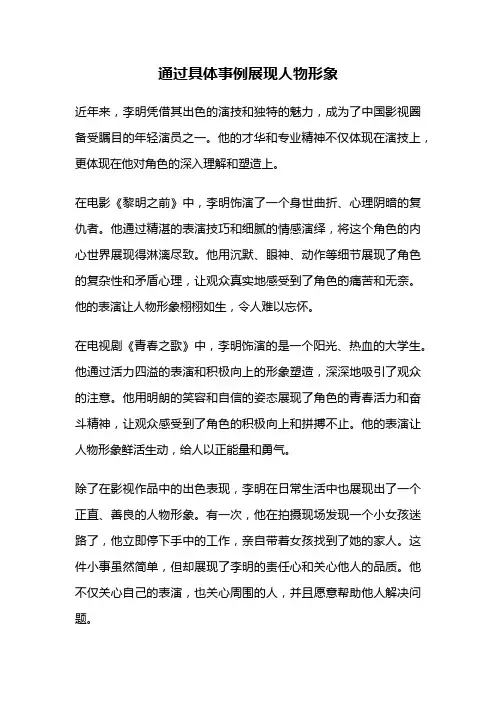 通过具体事例展现人物形象

近年来，李明凭借其出色的演技和独特的魅力，成为了中国影视圈备受瞩目的年轻演员之一。他的才华和专业精神不仅体现在演技上，更体现在他对角色的深入理解和塑造上。

在电影《黎明之前》中，李明饰演了一个身世曲折、心理阴暗的复仇者。他通过精湛的表演技巧和细腻的情感演绎，将这个角色的内心世界展现得淋漓尽致。他用沉默、眼神、动作等细节展现了角色的复杂性和矛盾心理，让观众真实地感受到了角色的痛苦和无奈。他的表演让人物形象栩栩如生，令人难以忘怀。

在电视剧《青春之歌》中，李明饰演的是一个阳光、热血的大学生。他通过活力四溢的表演和积极向上的形象塑造，深深地吸引了观众的注意。他用明朗的笑容和自信的姿态展现了角色的青春活力和奋斗精神，让观众感受到了角色的积极向上和拼搏不止。他的表演让人物形象鲜活生动，给人以正能量和勇气。

除了在影视作品中的出色表现，李明在日常生活中也展现出了一个正直、善良的人物形象。有一次，他在拍摄现场发现一个小女孩迷路了，他立即停下手中的工作，亲自带着女孩找到了她的家人。这件小事虽然简单，但却展现了李明的责任心和关心他人的品质。他不仅关心自己的表演，也关心周围的人，并且愿意帮助他人解决问题。